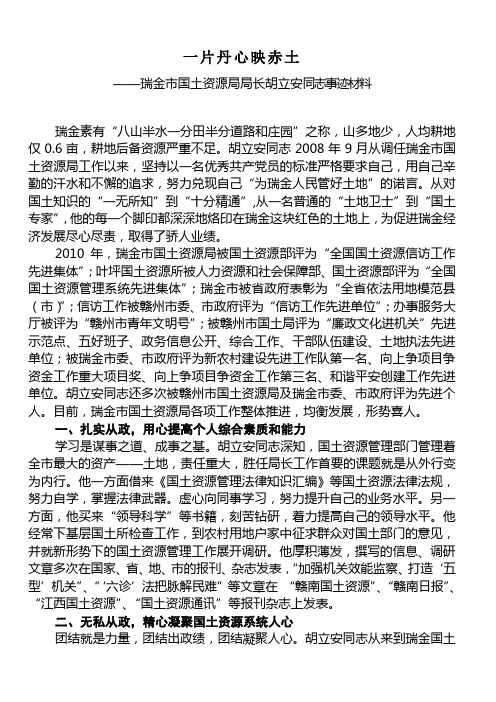 一片丹心映赤土

——瑞金市国土资源局局长胡立安同志事迹材料

瑞金素有“八山半水一分田半分道路和庄园”之称，山多地少，人均耕地仅 0.6 亩，耕地后备资源严重不足。胡立安同志 2008 年 9 月从调任瑞金市国土资源局工作以来，坚持以一名优秀共产党员的标准严格要求自己，用自己辛勤的汗水和不懈的追求，努力兑现自己“为瑞金人民管好土地”的诺言。从对国土知识的“一无所知”到“十分精通”,从一名普通的“土地卫士”到“国土专家”,他的每一个脚印都深深地烙印在瑞金这块红色的土地上，为促进瑞金经济发展尽心尽责，取得了骄人业绩。

2010 年，瑞金市国土资源局被国土资源部评为“全国国土资源信访工作先进集体”；叶坪国土资源所被人力资源和社会保障部、国土资源部评为“全国国土资源管理系统先进集体”；瑞金市被省政府表彰为“全省依法用地模范县（市）”；信访工作被赣州市委、市政府评为“信访工作先进单位”；办事服务大厅被评为“赣州市青年文明号”；被赣州市国土局评为“廉政文化进机关”先进示范点、五好班子、政务信息公开、综合工作、干部队伍建设、土地执法先进单位；被瑞金市委、市政府评为新农村建设先进工作队第一名、向上争项目争资金工作重大项目奖、向上争项目争资金工作第三名、和谐平安创建工作先进单位。胡立安同志还多次被赣州市国土资源局及瑞金市委、市政府评为先进个人。目前，瑞金市国土资源局各项工作整体推进，均衡发展，形势喜人。

一、扎实从政，用心提高个人综合素质和能力

学习是谋事之道、成事之基。胡立安同志深知，国土资源管理部门管理着全市最大的资产——土地，责任重大，胜任局长工作首要的课题就是从外行变为内行。他一方面借来《国土资源管理法律知识汇编》等国土资源法律法规，努力自学，掌握法律武器。虚心向同事学习，努力提升自己的业务水平。另一方面，他买来“领导科学”等书籍，刻苦钻研，着力提高自己的领导水平。他经常下基层国土所检查工作，到农村用地户家中征求群众对国土部门的意见，并就新形势下的国土资源管理工作展开调研。他厚积薄发，撰写的信息、调研文章多次在国家、省、地、市的报刊、杂志发表，“加强机关效能监察、打造‘五型’机关”、“‘六诊’法把脉解民难”等文章在“赣南国土资源”、“赣南日报”、“江西国土资源”、“国土资源通讯”等报刊杂志上发表。

二、无私从政，精心凝聚国土资源系统人心

团结就是力量，团结出政绩，团结凝聚人心。胡立安同志从来到瑞金国土